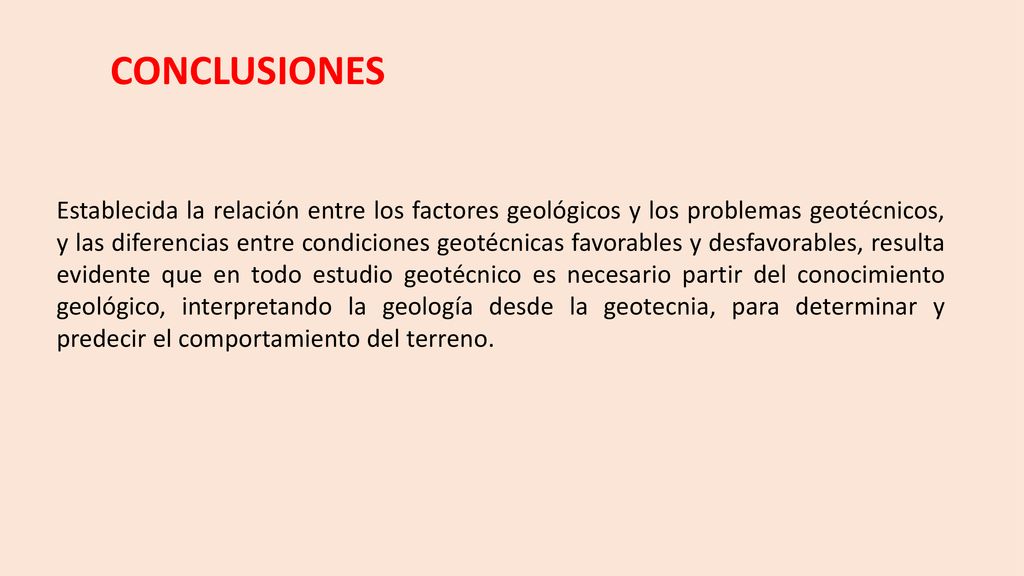 CONCLUSIONES

Establecida la relación entre los factores geológicos y los problemas geotécnicos, y las diferencias entre condiciones geotécnicas favorables y desfavorables, resulta evidente que en todo estudio geotécnico es necesario partir del conocimiento geológico, interpretando la geología desde la geotecnia, para determinar y predecir el comportamiento del terreno.